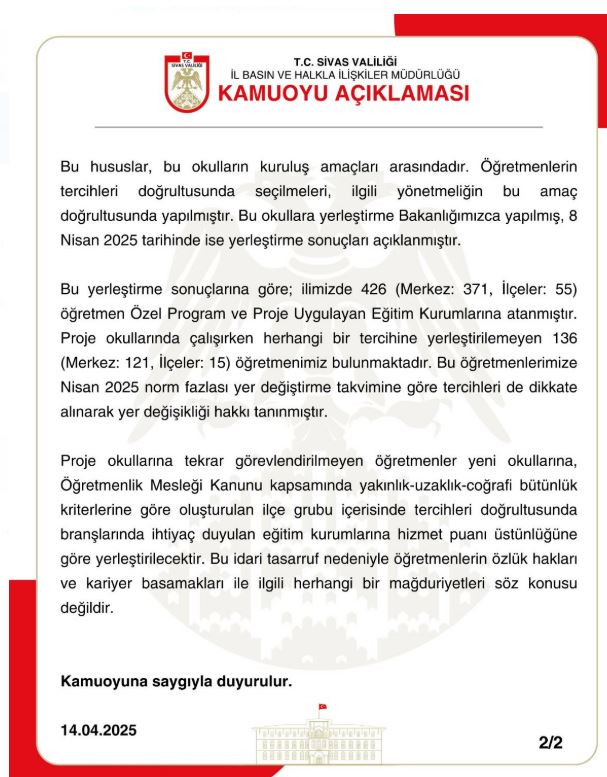 T.C.
SİVAS VALİLİĞİ

T.C. SİVAS VALİLİĞİ
İL BASIN VE HALKLA İLİŞKİLER MÜDÜRLÜĞÜ
KAMUOYU AÇIKLAMASI

Bu hususlar, bu okulların kuruluş amaçları arasındadır. Öğretmenlerin tercihleri doğrultusunda seçilmeleri, ilgili yönetmeliğin bu amaç doğrultusunda yapılmıştır. Bu okullara yerleştirme Bakanlığımızca yapılmış, 8 Nisan 2025 tarihinde ise yerleştirme sonuçları açıklanmıştır.

Bu yerleştirme sonuçlarına göre; ilimizde 426 (Merkez: 371, İlçeler: 55) öğretmen Özel Program ve Proje Uygulayan Eğitim Kurumlarına atanmıştır. Proje okullarında çalışırken herhangi bir tercihine yerleştirilemeyen 136 (Merkez: 121, İlçeler: 15) öğretmenimiz bulunmaktadır. Bu öğretmenlerimize Nisan 2025 norm fazlası yer değiştirme takvimine göre tercihleri de dikkate alınarak yer değişikliği hakkı tanınmıştır.

Proje okullarına tekrar görevlendirilmeyen öğretmenler yeni okullarına, Öğretmenlik Mesleği Kanunu kapsamında yakınlık-uzaklık-coğrafi bütünlük kriterlerine göre oluşturulan ilçe grubu içerisinde tercihleri doğrultusunda branşlarında ihtiyaç duyulan eğitim kurumlarına hizmet puanı üstünlüğüne göre yerleştirilecektir. Bu idari tasarruf nedeniyle öğretmenlerin özlük hakları ve kariyer basamakları ile ilgili herhangi bir mağduriyetleri söz konusu değildir.

Kamuoyuna saygıyla duyurulur.

14.04.2025

2/2